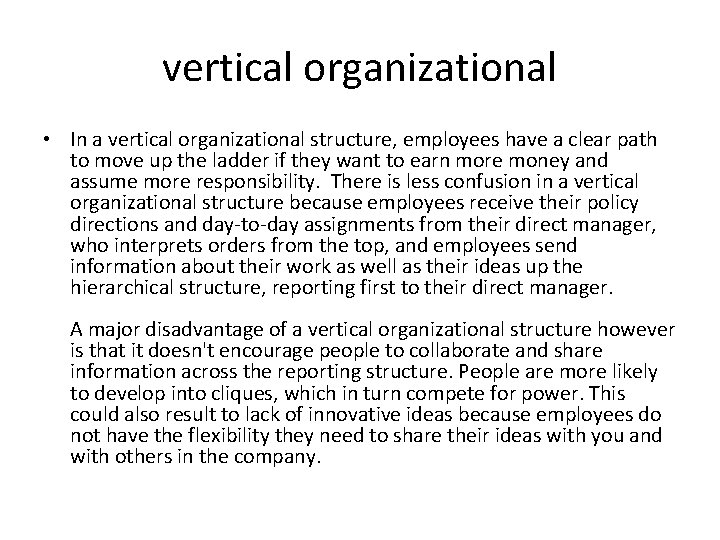 vertical organizational

• In a vertical organizational structure, employees have a clear path to move up the ladder if they want to earn more money and assume more responsibility. There is less confusion in a vertical organizational structure because employees receive their policy directions and day-to-day assignments from their direct manager, who interprets orders from the top, and employees send information about their work as well as their ideas up the hierarchical structure, reporting first to their direct manager.

A major disadvantage of a vertical organizational structure however is that it doesn't encourage people to collaborate and share information across the reporting structure. People are more likely to develop into cliques, which in turn compete for power. This could also result to lack of innovative ideas because employees do not have the flexibility they need to share their ideas with you and with others in the company.